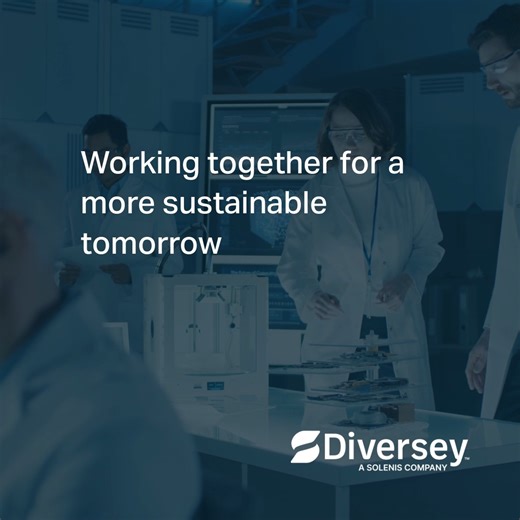 Working together for a more sustainable tomorrow

Diversey™
A SOLENIS COMPANY